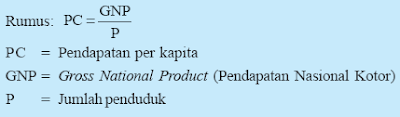 Rumus: $PC = \frac{GNP}{P}$

PC = Pendapatan per kapita

GNP = Gross National Product (Pendapatan Nasional Kotor)

P = Jumlah penduduk